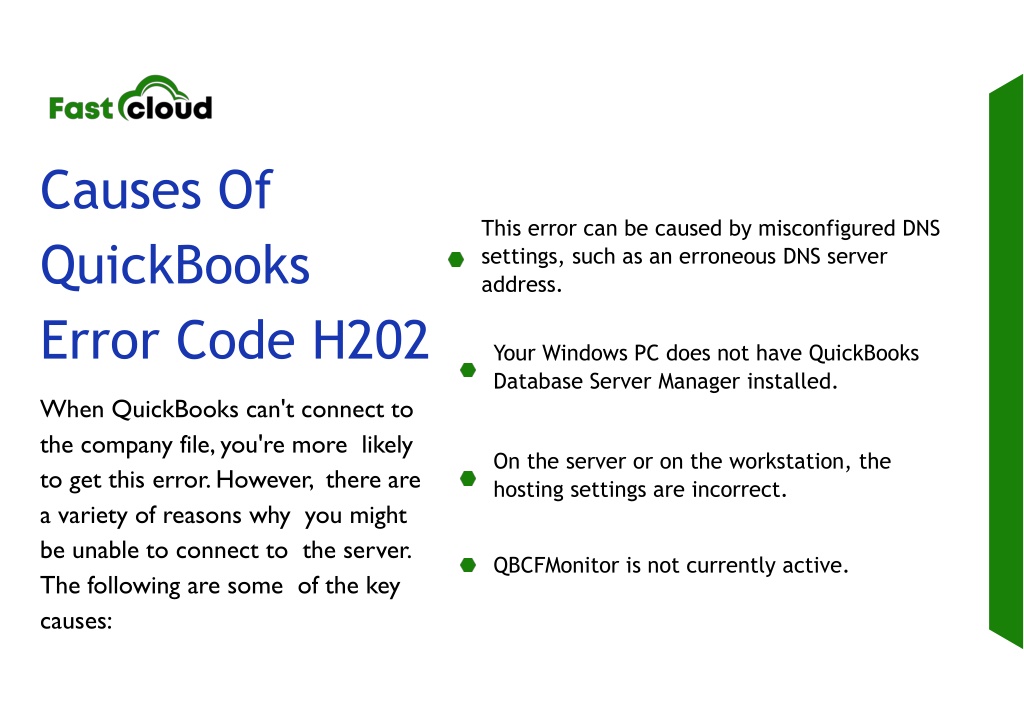 Fast cloud

Causes Of QuickBooks Error Code H202

When QuickBooks can't connect to the company file, you're more likely to get this error. However, there are a variety of reasons why you might be unable to connect to the server. The following are some of the key causes:

This error can be caused by misconfigured DNS settings, such as an erroneous DNS server address.

Your Windows PC does not have QuickBooks Database Server Manager installed.

On the server or on the workstation, the hosting settings are incorrect.

QBCFMonitor is not currently active.